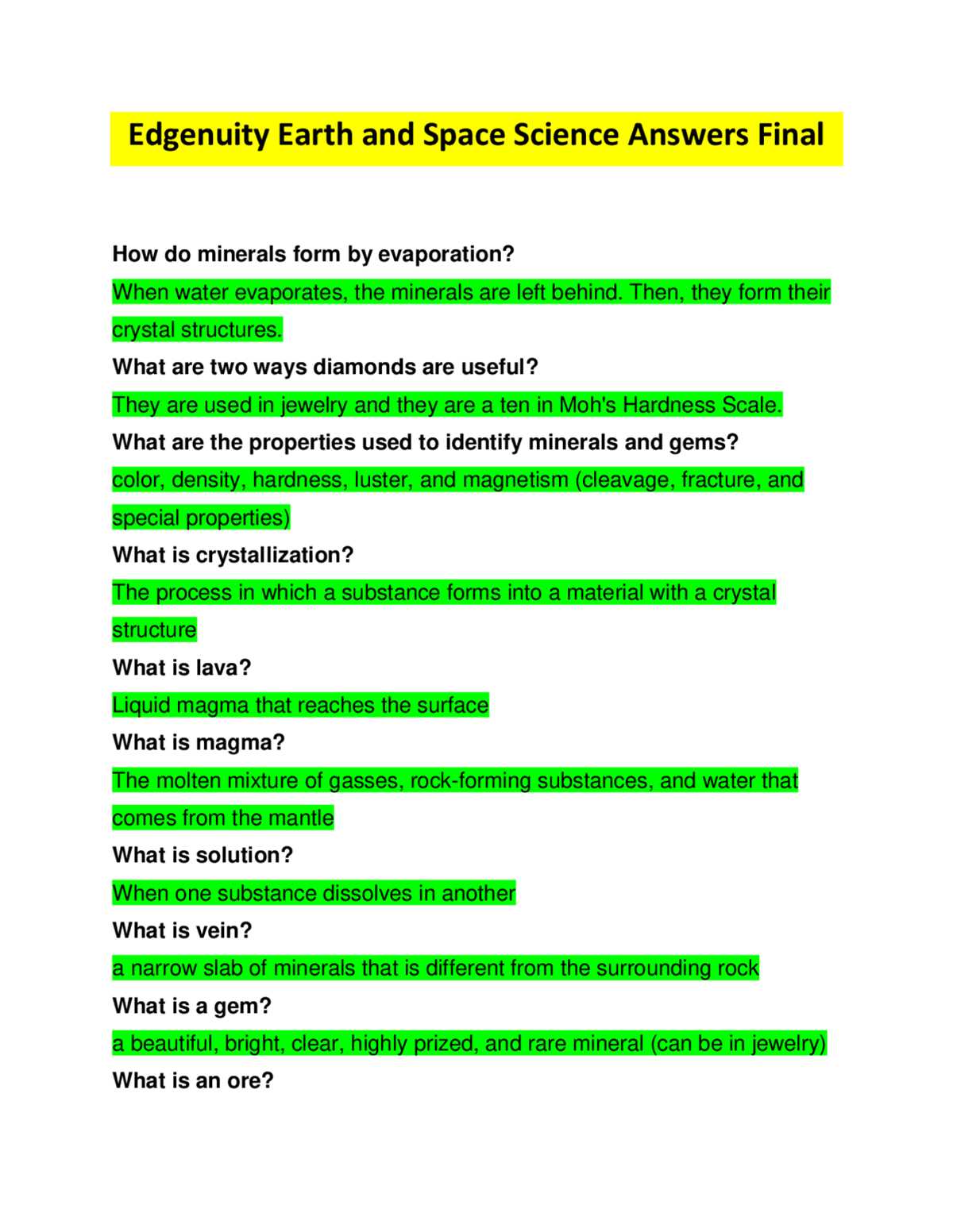 Edgenuity Earth and Space Science Answers Final

How do minerals form by evaporation?

When water evaporates, the minerals are left behind. Then, they form their crystal structures.

What are two ways diamonds are useful?

They are used in jewelry and they are a ten in Moh's Hardness Scale.

What are the properties used to identify minerals and gems?

color, density, hardness, luster, and magnetism (cleavage, fracture, and special properties)

What is crystallization?

The process in which a substance forms into a material with a crystal structure

What is lava?

Liquid magma that reaches the surface

What is magma?

The molten mixture of gasses, rock-forming substances, and water that comes from the mantle

What is solution?

When one substance dissolves in another

What is vein?

a narrow slab of minerals that is different from the surrounding rock

What is a gem?

a beautiful, bright, clear, highly prized, and rare mineral (can be in jewelry)

What is an ore?